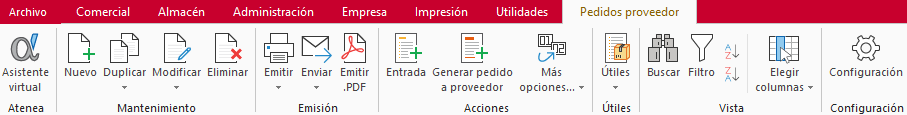 Archivo Comercial Almacén Administración Empresa Impresión Utilidades Pedidos proveedor

Asistente virtual
Atenea

Nuevo Duplicar Modificar Eliminar
Mantenimiento

Emitir Enviar Emitir .PDF
Emisión

Entrada Generar pedido a proveedor Más opciones...
Acciones

Útiles
Útiles

Buscar Filtro Elegir columnas
Vista

Configuración
Configuración